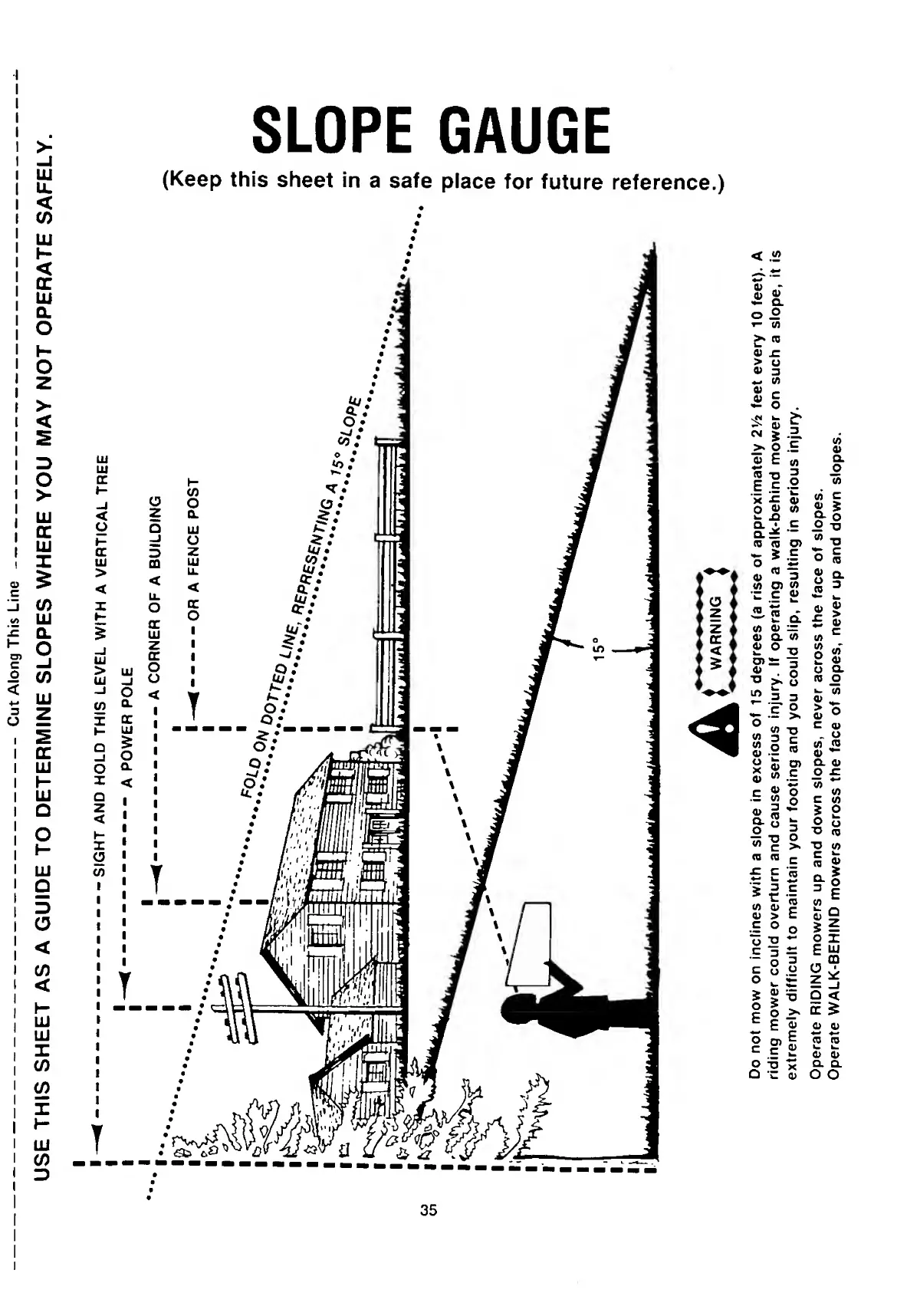 Cut Along This Line

USE THIS SHEET AS A GUIDE TO DETERMINE SLOPES WHERE YOU MAY NOT OPERATE SAFELY.

SLOPE GAUGE

(Keep this sheet in a safe place for future reference.)

SIGHT AND HOLD THIS LEVEL WITH A VERTICAL TREE

A POWER POLE

A CORNER OF A BUILDING

OR A FENCE POST

FOLD ON DOTTED LINE, REPRESENTING A 15° SLOPE

15°

WARNING

Do not mow on inclines with a slope in excess of 15 degrees (a rise of approximately 2½ feet every 10 feet). A riding mower could overturn and cause serious injury. If operating a walk-behind mower on such a slope, it is extremely difficult to maintain your footing and you could slip, resulting in serious injury.

Operate RIDING mowers up and down slopes, never across the face of slopes.
Operate WALK-BEHIND mowers across the face of slopes, never up and down slopes.

35